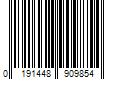 0 191448 909854